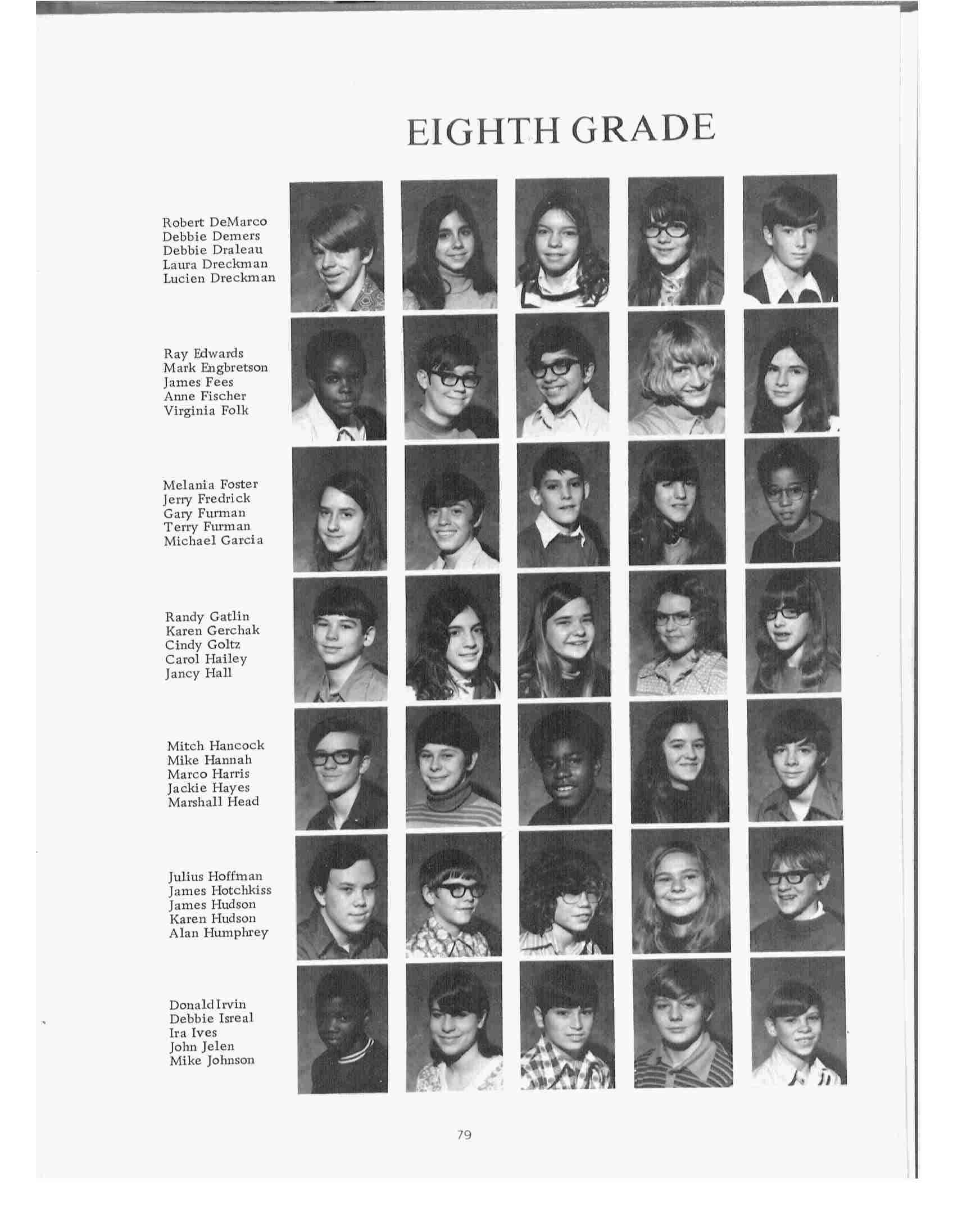 EIGHTH GRADE

Robert DeMarco
Debbie Demers
Debbie Draleau
Laura Dreckman
Lucien Dreckman

Ray Edwards
Mark Engbretson
James Fees
Anne Fischer
Virginia Folk

Melania Foster
Jerry Fredrick
Gary Furman
Terry Furman
Michael Garcia

Randy Gatlin
Karen Gerchak
Cindy Goltz
Carol Hailey
Jancy Hall

Mitch Hancock
Mike Hannah
Marco Harris
Jackie Hayes
Marshall Head

Julius Hoffman
James Hotchkiss
James Hudson
Karen Hudson
Alan Humphrey

Donald Irvin
Debbie Isreal
Ira Ives
John Jelen
Mike Johnson

79